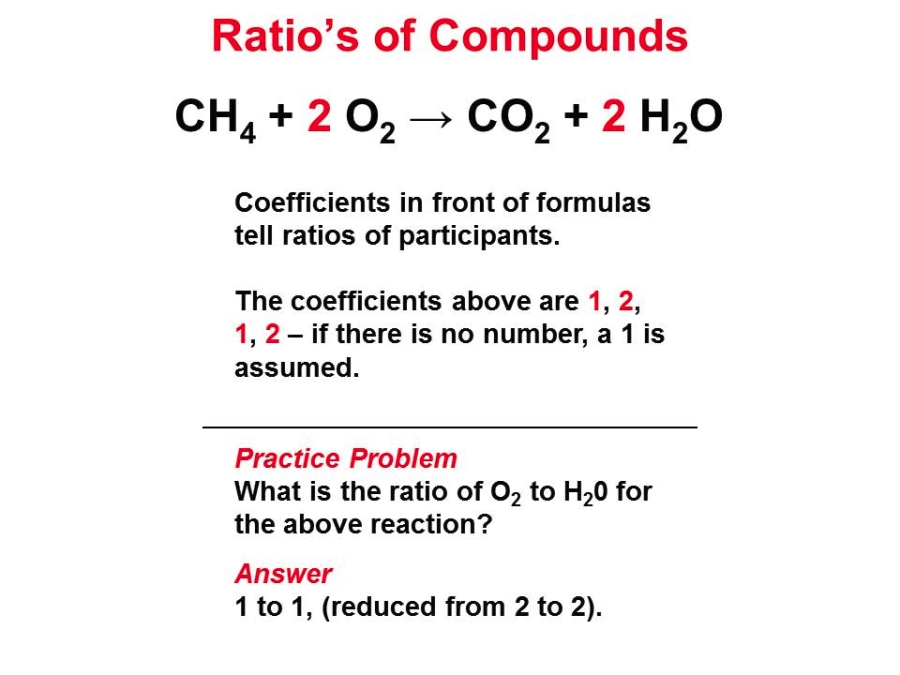 Ratio's of Compounds

$CH_4 + 2\ O_2 \rightarrow CO_2 + 2\ H_2O$

Coefficients in front of formulas tell ratios of participants.

The coefficients above are 1, 2, 1, 2 – if there is no number, a 1 is assumed.

Practice Problem
What is the ratio of $O_2$ to $H_20$ for the above reaction?

Answer
1 to 1, (reduced from 2 to 2).